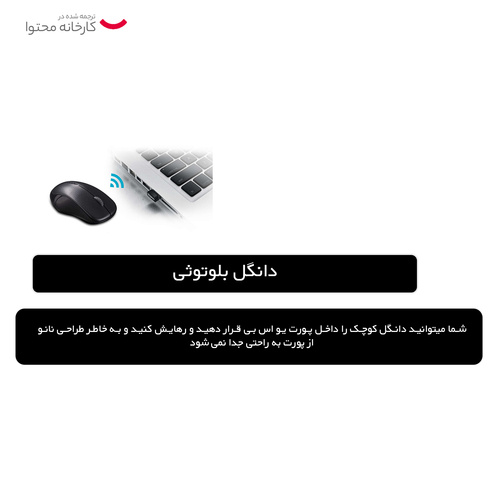 ترجمه شده در
کارخانه محتوا

دانگل بلوتوثی

شما میتوانید دانگل کوچک را داخل پورت یو اس بی قرار دهید و رهایش کنید و به خاطر طراحی نانو از پورت به راحتی جدا نمی شود